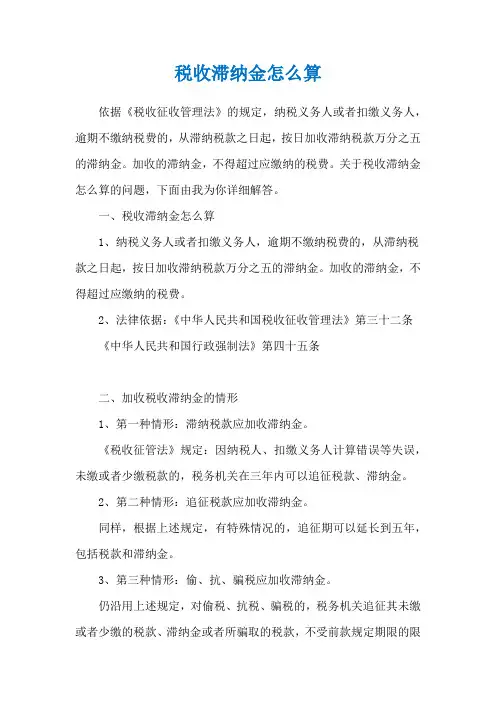 税收滞纳金怎么算

依据《税收征收管理法》的规定，纳税义务人或者扣缴义务人，逾期不缴纳税费的，从滞纳税款之日起，按日加收滞纳税款万分之五的滞纳金。加收的滞纳金，不得超过应缴纳的税费。关于税收滞纳金怎么算的问题，下面由我为你详细解答。

一、税收滞纳金怎么算

1、纳税义务人或者扣缴义务人，逾期不缴纳税费的，从滞纳税款之日起，按日加收滞纳税款万分之五的滞纳金。加收的滞纳金，不得超过应缴纳的税费。

2、法律依据：《中华人民共和国税收征收管理法》第三十二条

《中华人民共和国行政强制法》第四十五条

二、加收税收滞纳金的情形

1、第一种情形：滞纳税款应加收滞纳金。

《税收征管法》规定：因纳税人、扣缴义务人计算错误等失误，未缴或者少缴税款的，税务机关在三年内可以追征税款、滞纳金。

2、第二种情形：追征税款应加收滞纳金。

同样，根据上述规定，有特殊情况的，追征期可以延长到五年，包括税款和滞纳金。

3、第三种情形：偷、抗、骗税应加收滞纳金。

仍沿用上述规定，对偷税、抗税、骗税的，税务机关追征其未缴或者少缴的税款、滞纳金或者所骗取的税款，不受前款规定期限的限